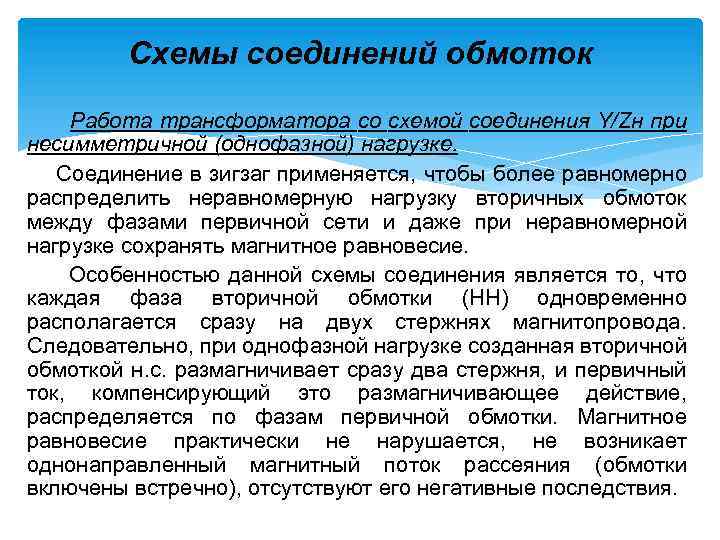 Схемы соединений обмоток

Работа трансформатора со схемой соединения Y/Zн при несимметричной (однофазной) нагрузке.

Соединение в зигзаг применяется, чтобы более равномерно распределить неравномерную нагрузку вторичных обмоток между фазами первичной сети и даже при неравномерной нагрузке сохранять магнитное равновесие.

Особенностью данной схемы соединения является то, что каждая фаза вторичной обмотки (НН) одновременно располагается сразу на двух стержнях магнитопровода. Следовательно, при однофазной нагрузке созданная вторичной обмоткой н.с. размагничивает сразу два стержня, и первичный ток, компенсирующий это размагничивающее действие, распределяется по фазам первичной обмотки. Магнитное равновесие практически не нарушается, не возникает однонаправленный магнитный поток рассеяния (обмотки включены встречно), отсутствуют его негативные последствия.